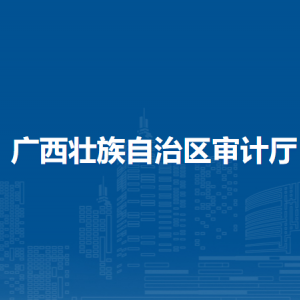 广西壮族自治区审计厅